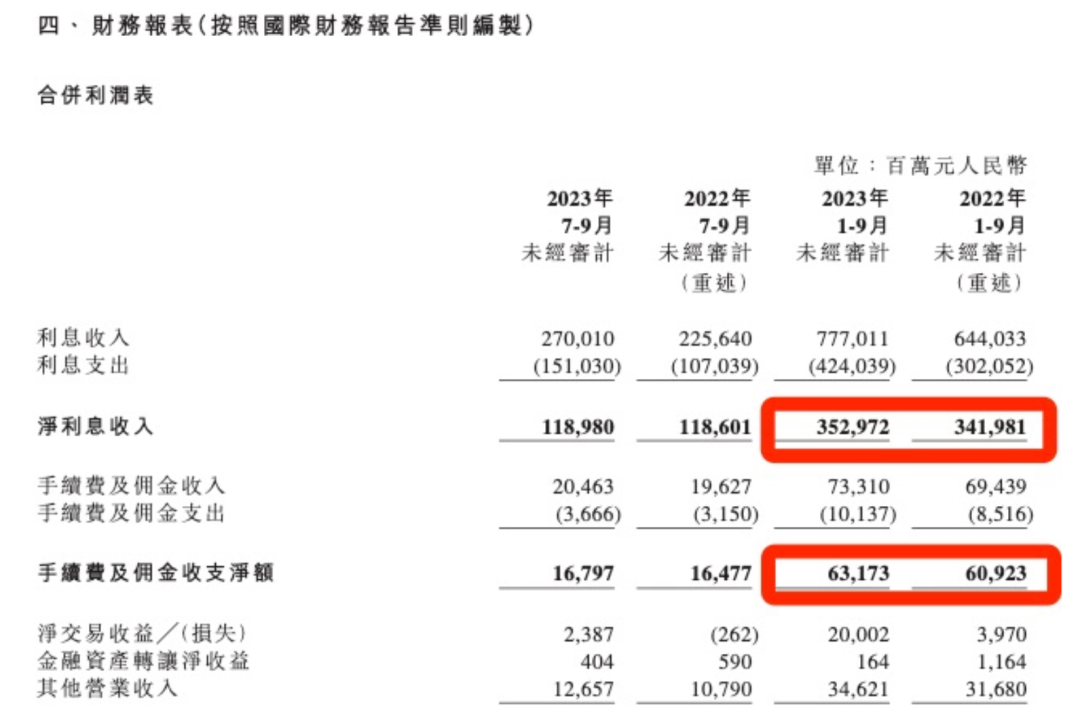 四、財務報表(按照國際財務報告準則編製)

合併利潤表

單位:百萬元人民幣

| | 2023年 7-9月 未經審計 | 2022年 7-9月 未經審計 (重述) | 2023年 1-9月 未經審計 | 2022年 1-9月 未經審計 (重述) |
|---|---|---|---|---|
| 利息收入 | 270,010 | 225,640 | 777,011 | 644,033 |
| 利息支出 | (151,030) | (107,039) | (424,039) | (302,052) |
| 淨利息收入 | 118,980 | 118,601 | 352,972 | 341,981 |
| 手續費及佣金收入 | 20,463 | 19,627 | 73,310 | 69,439 |
| 手續費及佣金支出 | (3,666) | (3,150) | (10,137) | (8,516) |
| 手續費及佣金收支淨額 | 16,797 | 16,477 | 63,173 | 60,923 |
| 淨交易收益/(損失) | 2,387 | (262) | 20,002 | 3,970 |
| 金融資產轉讓淨收益 | 404 | 590 | 164 | 1,164 |
| 其他營業收入 | 12,657 | 10,790 | 34,621 | 31,680 |